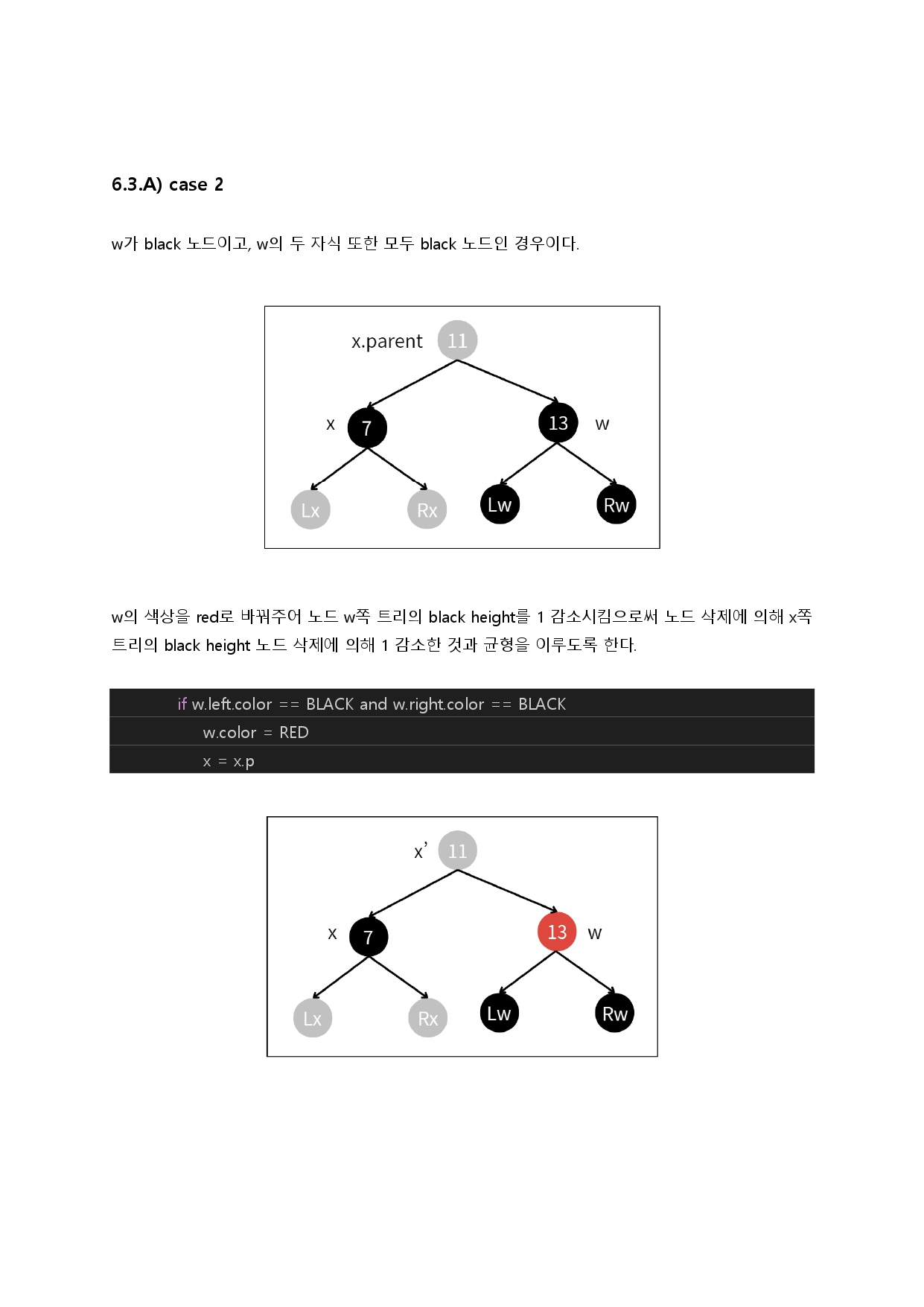 6.3.A) case 2

w가 black 노드이고, w의 두 자식 또한 모두 black 노드인 경우이다.

x.parent 11

x 7

13 w

Lx

Rx

Lw

Rw

w의 색상을 red로 바꿔주어 노드 w쪽 트리의 black height를 1 감소시킴으로써 노드 삭제에 의해 x쪽 트리의 black height 노드 삭제에 의해 1 감소한 것과 균형을 이루도록 한다.

if w.left.color == BLACK and w.right.color == BLACK
w.color = RED
x = x.p

x' 11

x 7

13 w

Lx

Rx

Lw

Rw